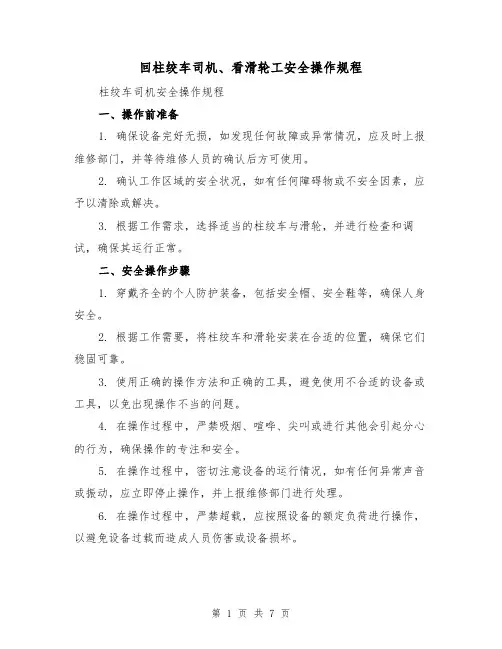 回柱绞车司机、看滑轮工安全操作规程

柱绞车司机安全操作规程

一、操作前准备

1. 确保设备完好无损，如发现任何故障或异常情况，应及时上报维修部门，并等待维修人员的确认后方可使用。

2. 确认工作区域的安全状况，如有任何障碍物或不安全因素，应予以清除或解决。

3. 根据工作需求，选择适当的柱绞车与滑轮，并进行检查和调试，确保其运行正常。

二、安全操作步骤

1. 穿戴齐全的个人防护装备，包括安全帽、安全鞋等，确保人身安全。

2. 根据工作需要，将柱绞车和滑轮安装在合适的位置，确保它们稳固可靠。

3. 使用正确的操作方法和正确的工具，避免使用不合适的设备或工具，以免出现操作不当的问题。

4. 在操作过程中，严禁吸烟、喧哗、尖叫或进行其他会引起分心的行为，确保操作的专注和安全。

5. 在操作过程中，密切注意设备的运行情况，如有任何异常声音或振动，应立即停止操作，并上报维修部门进行处理。

6. 在操作过程中，严禁超载，应按照设备的额定负荷进行操作，以避免设备过载而造成人员伤害或设备损坏。

第 1 页 共 7 页